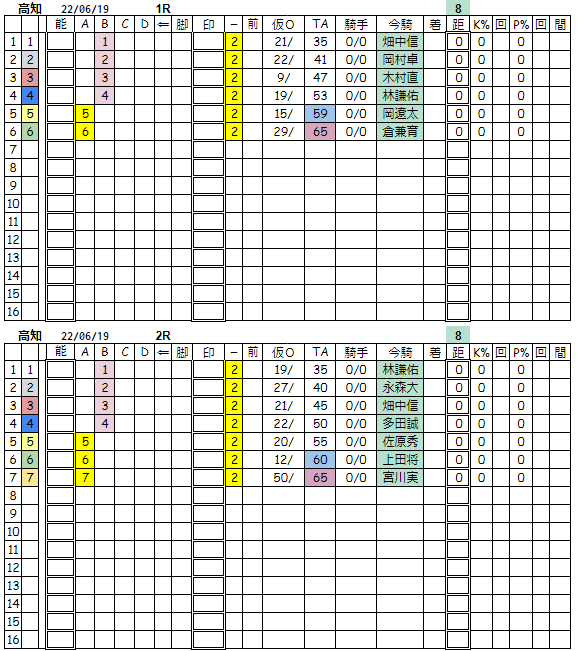 高知 22/06/19 1R 8

| | | 能 | A | B | C | D | ⇐ | 脚 | 印 | − | 前 | 仮O | TA | 騎手 | 今騎 | 着 | 距 | K% | 回 | P% | 回 | 間 |
|---|---|---|---|---|---|---|---|---|---|---|---|---|---|---|---|---|---|---|---|---|---|---|
| 1 | 1 | | | 1 | | | | | | 2 | | 21/ | 35 | 0/0 | 畑中信 | | 0 | 0 | | 0 | | |
| 2 | 2 | | | 2 | | | | | | 2 | | 22/ | 41 | 0/0 | 岡村卓 | | 0 | 0 | | 0 | | |
| 3 | 3 | | | 3 | | | | | | 2 | | 9/ | 47 | 0/0 | 木村直 | | 0 | 0 | | 0 | | |
| 4 | 4 | | | 4 | | | | | | 2 | | 19/ | 53 | 0/0 | 林謙佑 | | 0 | 0 | | 0 | | |
| 5 | 5 | | 5 | | | | | | | 2 | | 15/ | 59 | 0/0 | 岡遼太 | | 0 | 0 | | 0 | | |
| 6 | 6 | | 6 | | | | | | | 2 | | 29/ | 65 | 0/0 | 倉兼育 | | 0 | 0 | | 0 | | |
| 7 | | | | | | | | | | | | | | | | | | | | | | |
| 8 | | | | | | | | | | | | | | | | | | | | | | |
| 9 | | | | | | | | | | | | | | | | | | | | | | |
| 10 | | | | | | | | | | | | | | | | | | | | | | |
| 11 | | | | | | | | | | | | | | | | | | | | | | |
| 12 | | | | | | | | | | | | | | | | | | | | | | |
| 13 | | | | | | | | | | | | | | | | | | | | | | |
| 14 | | | | | | | | | | | | | | | | | | | | | | |
| 15 | | | | | | | | | | | | | | | | | | | | | | |
| 16 | | | | | | | | | | | | | | | | | | | | | | |

高知 22/06/19 2R 8

| | | 能 | A | B | C | D | ⇐ | 脚 | 印 | − | 前 | 仮O | TA | 騎手 | 今騎 | 着 | 距 | K% | 回 | P% | 回 | 間 |
|---|---|---|---|---|---|---|---|---|---|---|---|---|---|---|---|---|---|---|---|---|---|---|
| 1 | 1 | | | 1 | | | | | | 2 | | 19/ | 35 | 0/0 | 林謙佑 | | 0 | 0 | | 0 | | |
| 2 | 2 | | | 2 | | | | | | 2 | | 27/ | 40 | 0/0 | 永森大 | | 0 | 0 | | 0 | | |
| 3 | 3 | | | 3 | | | | | | 2 | | 21/ | 45 | 0/0 | 畑中信 | | 0 | 0 | | 0 | | |
| 4 | 4 | | | 4 | | | | | | 2 | | 22/ | 50 | 0/0 | 多田誠 | | 0 | 0 | | 0 | | |
| 5 | 5 | | 5 | | | | | | | 2 | | 20/ | 55 | 0/0 | 佐原秀 | | 0 | 0 | | 0 | | |
| 6 | 6 | | 6 | | | | | | | 2 | | 12/ | 60 | 0/0 | 上田将 | | 0 | 0 | | 0 | | |
| 7 | 7 | | 7 | | | | | | | 2 | | 50/ | 65 | 0/0 | 宮川実 | | 0 | 0 | | 0 | | |
| 8 | | | | | | | | | | | | | | | | | | | | | | |
| 9 | | | | | | | | | | | | | | | | | | | | | | |
| 10 | | | | | | | | | | | | | | | | | | | | | | |
| 11 | | | | | | | | | | | | | | | | | | | | | | |
| 12 | | | | | | | | | | | | | | | | | | | | | | |
| 13 | | | | | | | | | | | | | | | | | | | | | | |
| 14 | | | | | | | | | | | | | | | | | | | | | | |
| 15 | | | | | | | | | | | | | | | | | | | | | | |
| 16 | | | | | | | | | | | | | | | | | | | | | | |